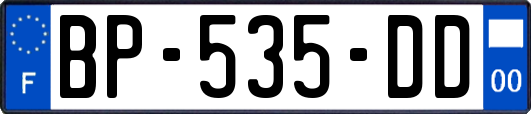 F
BP-535-DD
00